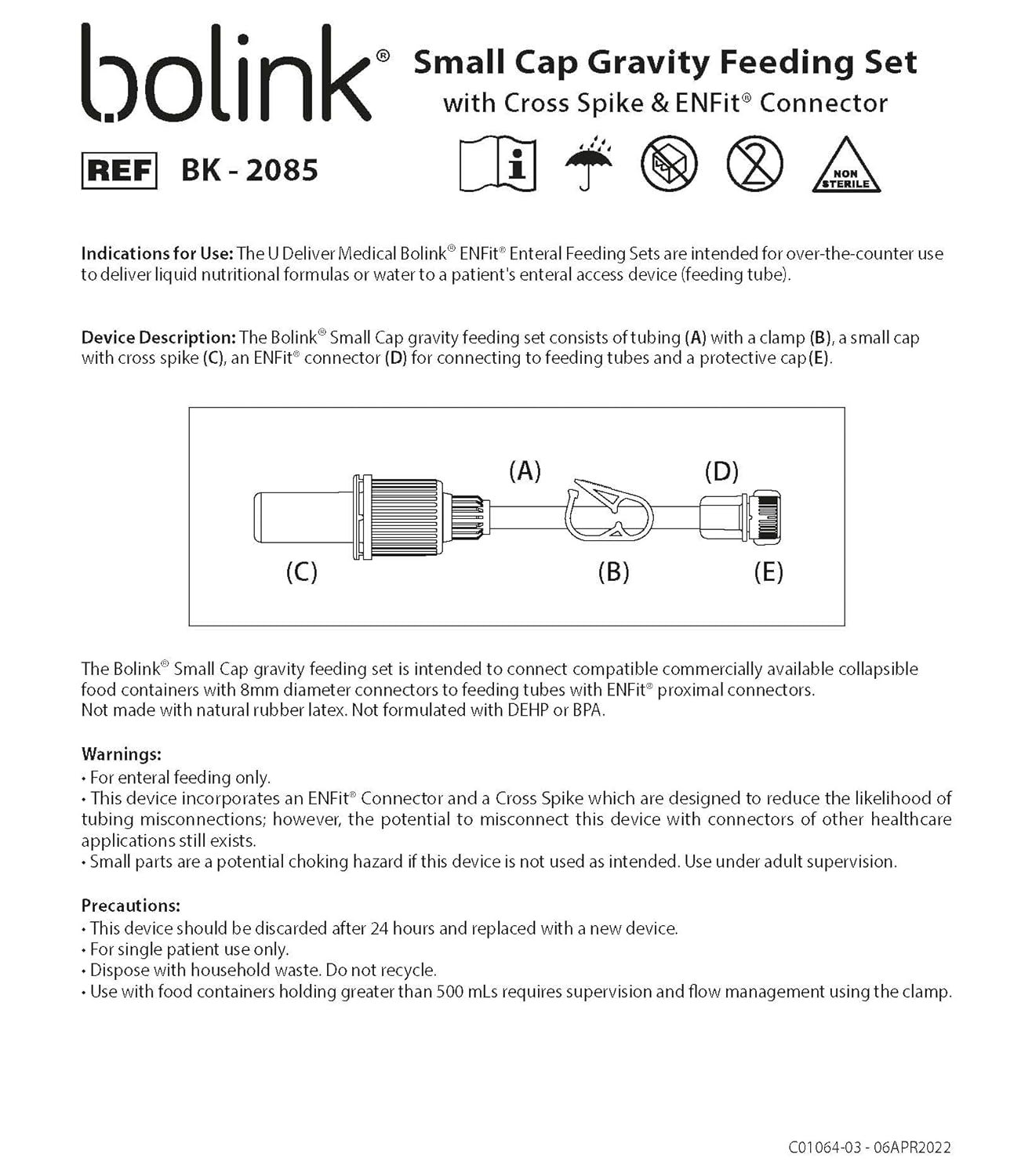 bolink®

Small Cap Gravity Feeding Set
with Cross Spike & ENFit® Connector

REF BK - 2085

NON STERILE

Indications for Use: The U Deliver Medical Bolink® ENFit® Enteral Feeding Sets are intended for over-the-counter use to deliver liquid nutritional formulas or water to a patient's enteral access device (feeding tube).

Device Description: The Bolink® Small Cap gravity feeding set consists of tubing (A) with a clamp (B), a small cap with cross spike (C), an ENFit® connector (D) for connecting to feeding tubes and a protective cap (E).

(A) (D)
(C) (B) (E)

The Bolink® Small Cap gravity feeding set is intended to connect compatible commercially available collapsible food containers with 8mm diameter connectors to feeding tubes with ENFit® proximal connectors.
Not made with natural rubber latex. Not formulated with DEHP or BPA.

Warnings:
• For enteral feeding only.
• This device incorporates an ENFit® Connector and a Cross Spike which are designed to reduce the likelihood of tubing misconnections; however, the potential to misconnect this device with connectors of other healthcare applications still exists.
• Small parts are a potential choking hazard if this device is not used as intended. Use under adult supervision.

Precautions:
• This device should be discarded after 24 hours and replaced with a new device.
• For single patient use only.
• Dispose with household waste. Do not recycle.
• Use with food containers holding greater than 500 mLs requires supervision and flow management using the clamp.

C01064-03 - 06APR2022